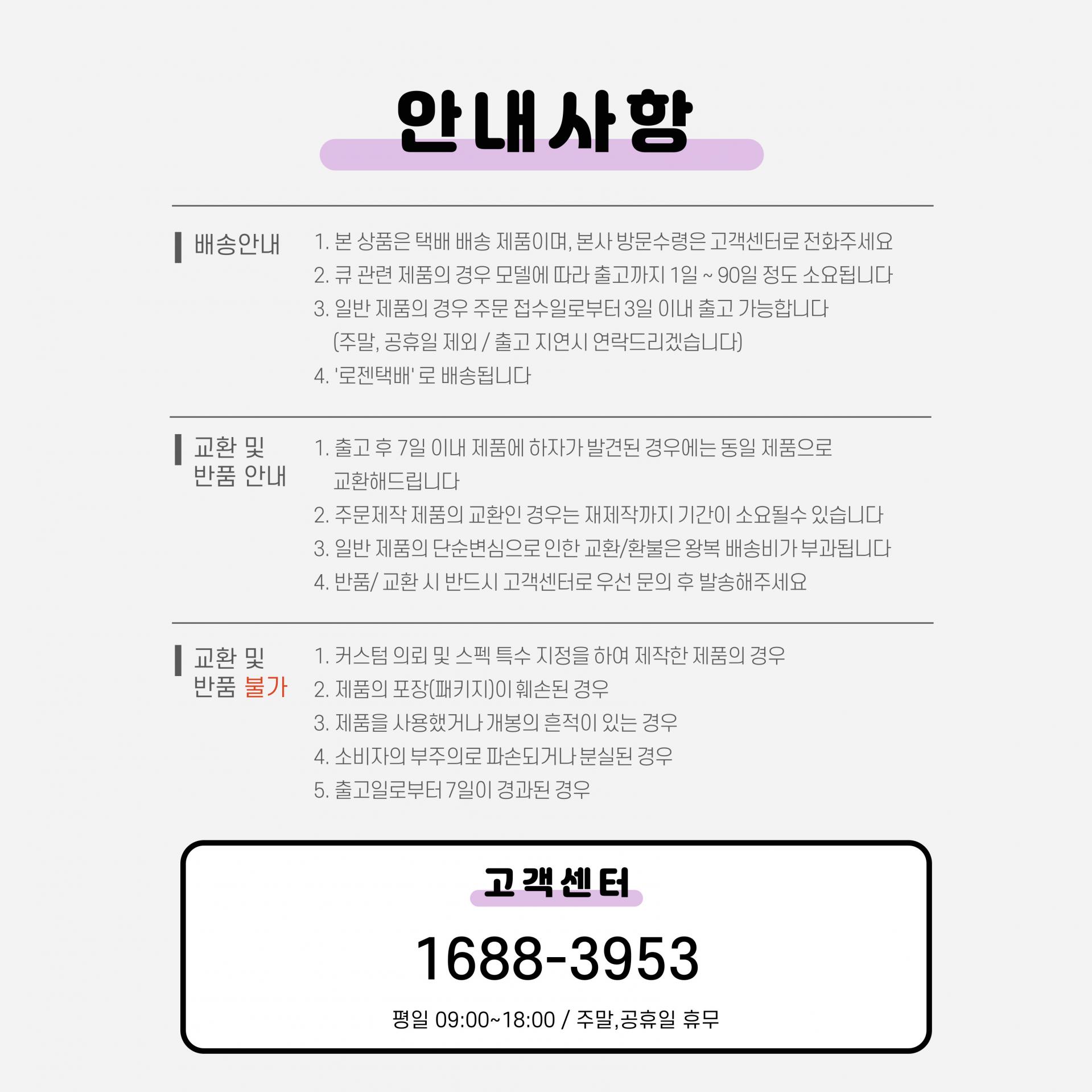 안내사항

배송안내

1. 본 상품은 택배 배송 제품이며, 본사 방문수령은 고객센터로 전화주세요
2. 큐 관련 제품의 경우 모델에 따라 출고까지 1일 ~ 90일 정도 소요됩니다
3. 일반 제품의 경우 주문 접수일로부터 3일 이내 출고 가능합니다 (주말, 공휴일 제외 / 출고 지연시 연락드리겠습니다)
4. '로젠택배' 로 배송됩니다

교환 및 반품 안내

1. 출고 후 7일 이내 제품에 하자가 발견된 경우에는 동일 제품으로 교환해드립니다
2. 주문제작 제품의 교환인 경우는 재제작까지 기간이 소요될수 있습니다
3. 일반 제품의 단순변심으로 인한 교환/환불은 왕복 배송비가 부과됩니다
4. 반품/ 교환 시 반드시 고객센터로 우선 문의 후 발송해주세요

교환 및 반품 불가

1. 커스텀 의뢰 및 스펙 특수 지정을 하여 제작한 제품의 경우
2. 제품의 포장(패키지)이 훼손된 경우
3. 제품을 사용했거나 개봉의 흔적이 있는 경우
4. 소비자의 부주의로 파손되거나 분실된 경우
5. 출고일로부터 7일이 경과된 경우

고객센터

1688-3953

평일 09:00~18:00 / 주말,공휴일 휴무